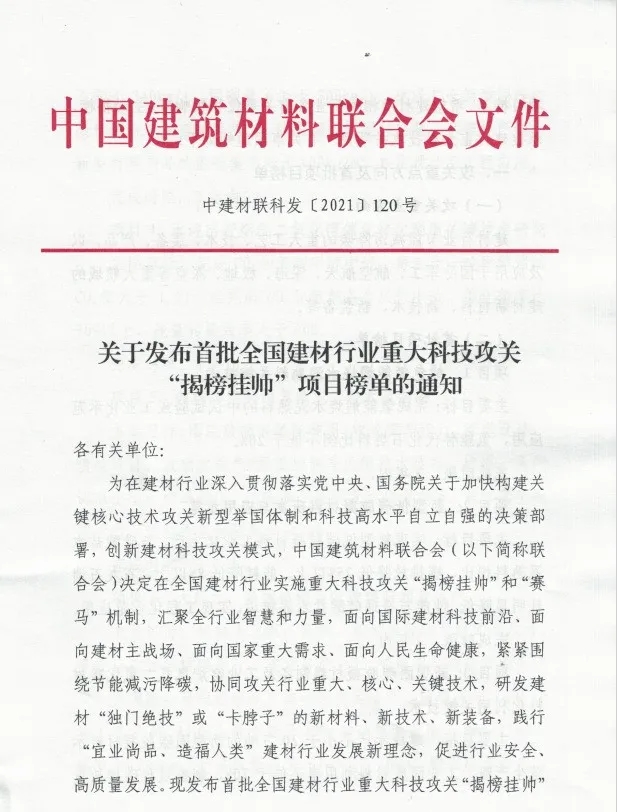 中国建筑材料联合会文件

中建材联科发〔2021〕120号

关于发布首批全国建材行业重大科技攻关“揭榜挂帅”项目榜单的通知

各有关单位:

为在建材行业深入贯彻落实党中央、国务院关于加快构建关键核心技术攻关新型举国体制和科技高水平自立自强的决策部署，创新建材科技攻关模式，中国建筑材料联合会（以下简称联合会）决定在全国建材行业实施重大科技攻关“揭榜挂帅”和“赛马”机制，汇聚全行业智慧和力量，面向国际建材科技前沿、面向建材主战场、面向国家重大需求、面向人民生命健康，紧紧围绕节能减污降碳，协同攻关行业重大、核心、关键技术，研发建材“独门绝技”或“卡脖子”的新材料、新技术、新装备，践行“宜业尚品、造福人类”建材行业发展新理念，促进行业安全、高质量发展。现发布首批全国建材行业重大科技攻关“揭榜挂帅”